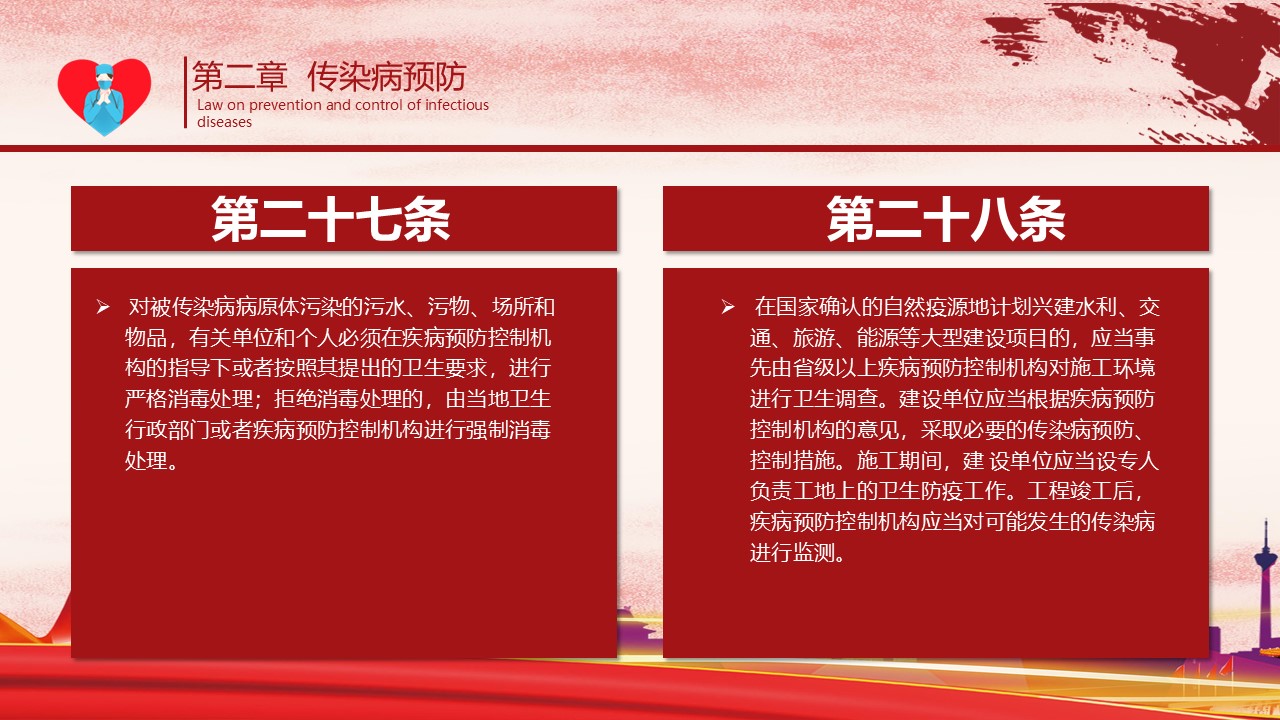 第二章 传染病预防

Law on prevention and control of infectious diseases

第二十七条

➢ 对被传染病病原体污染的污水、污物、场所和物品，有关单位和个人必须在疾病预防控制机构的指导下或者按照其提出的卫生要求，进行严格消毒处理；拒绝消毒处理的，由当地卫生行政部门或者疾病预防控制机构进行强制消毒处理。

第二十八条

➢ 在国家确认的自然疫源地计划兴建水利、交通、旅游、能源等大型建设项目的，应当事先由省级以上疾病预防控制机构对施工环境进行卫生调查。建设单位应当根据疾病预防控制机构的意见，采取必要的传染病预防、控制措施。施工期间，建 设单位应当设专人负责工地上的卫生防疫工作。工程竣工后，疾病预防控制机构应当对可能发生的传染病进行监测。